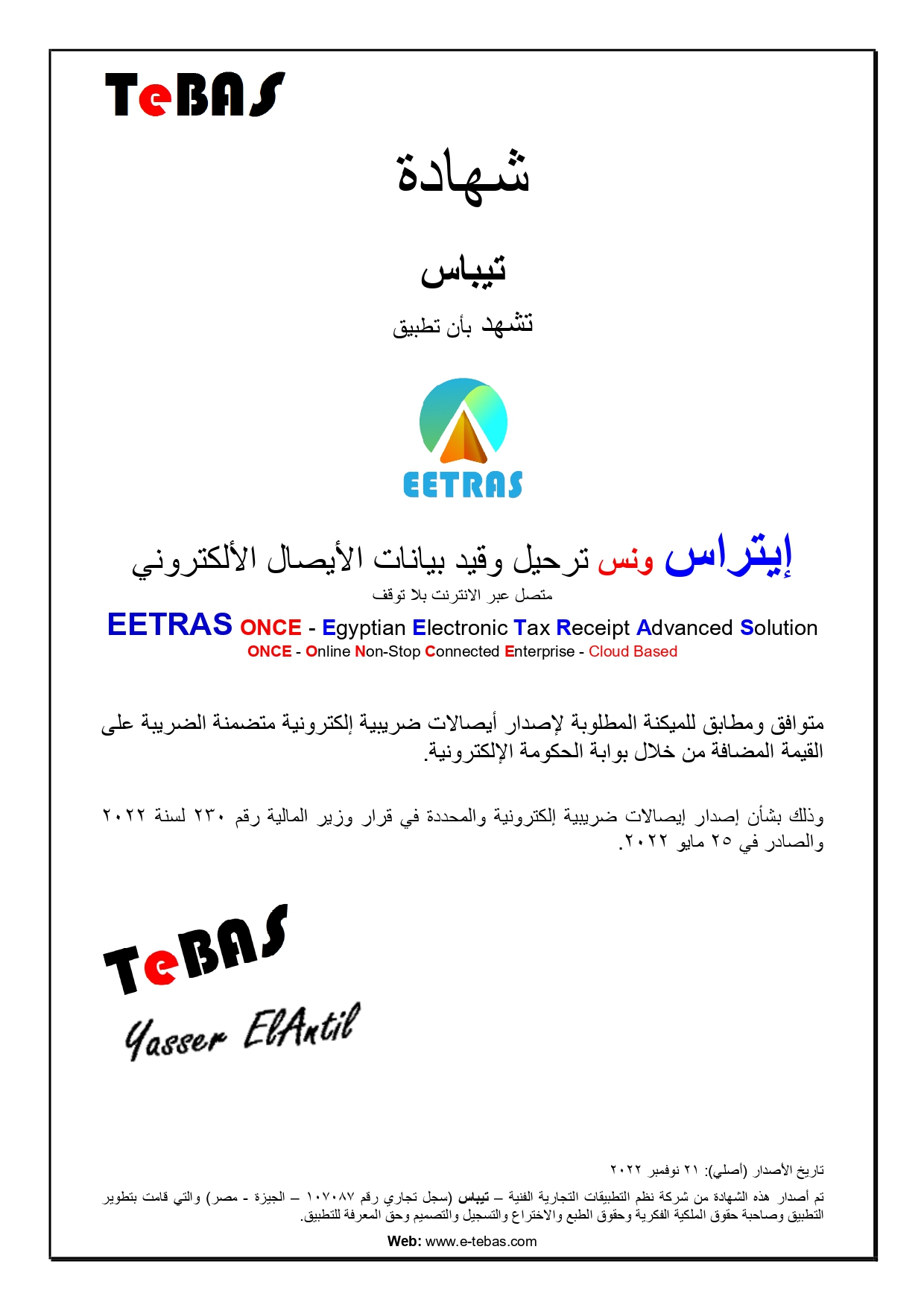 TeBAS

شهادة

تيباس

تشهد بأن تطبيق

EETRAS

إيتراس ونس ترحيل وقيد بيانات الأيصال الألكتروني

متصل عبر الانترنت بلا توقف

EETRAS ONCE - Egyptian Electronic Tax Receipt Advanced Solution

ONCE - Online Non-Stop Connected Enterprise - Cloud Based

متوافق ومطابق للميكنة المطلوبة لإصدار أيصالات ضريبية إلكترونية متضمنة الضريبة على القيمة المضافة من خلال بوابة الحكومة الإلكترونية.

وذلك بشأن إصدار إيصالات ضريبية إلكترونية والمحددة في قرار وزير المالية رقم ٢٣٠ لسنة ٢٠٢٢ والصادر في ٢٥ مايو ٢٠٢٢.

TeBAS

Yasser ElAntil

تاريخ الأصدار (أصلي): ٢١ نوفمبر ٢٠٢٢

تم أصدار هذه الشهادة من شركة نظم التطبيقات التجارية الفنية – تيباس (سجل تجاري رقم ١٠٧٠٨٧ – الجيزة - مصر) والتي قامت بتطوير التطبيق وصاحبة حقوق الملكية الفكرية وحقوق الطبع والاختراع والتسجيل والتصميم وحق المعرفة للتطبيق.

Web: www.e-tebas.com